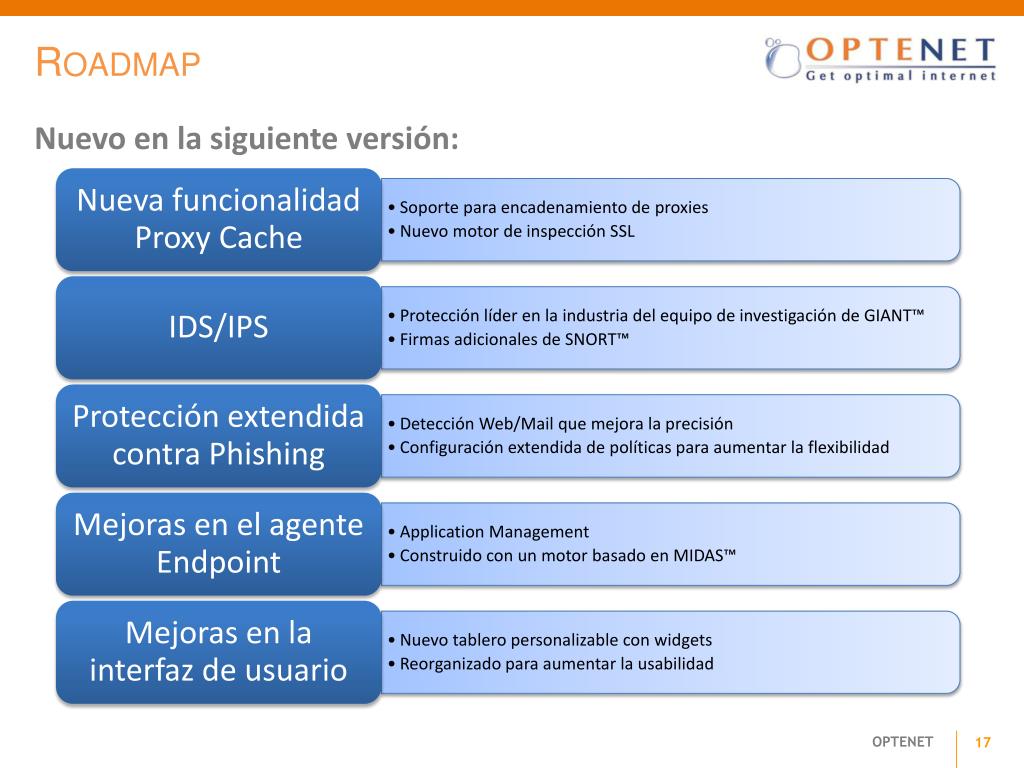 ROADMAP

OPTENET
Get optimal internet

Nuevo en la siguiente versión:

Nueva funcionalidad Proxy Cache

• Soporte para encadenamiento de proxies
• Nuevo motor de inspección SSL

IDS/IPS

• Protección líder en la industria del equipo de investigación de GIANT™
• Firmas adicionales de SNORT™

Protección extendida contra Phishing

• Detección Web/Mail que mejora la precisión
• Configuración extendida de políticas para aumentar la flexibilidad

Mejoras en el agente Endpoint

• Application Management
• Construido con un motor basado en MIDAS™

Mejoras en la interfaz de usuario

• Nuevo tablero personalizable con widgets
• Reorganizado para aumentar la usabilidad

OPTENET 17